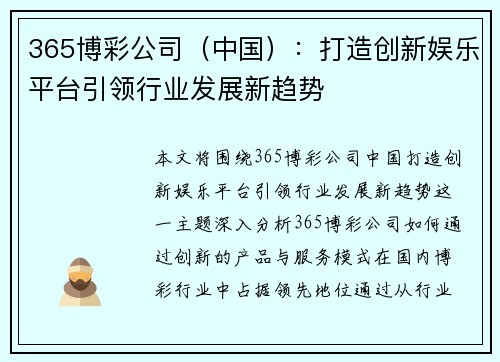 365博彩公司（中国）：打造创新娱乐平台引领行业发展新趋势

本文将围绕365博彩公司中国打造创新娱乐平台引领行业发展新趋势这一主题深入分析365博彩公司如何通过创新的产品与服务模式在国内博彩行业中占据领先地位通过从行业